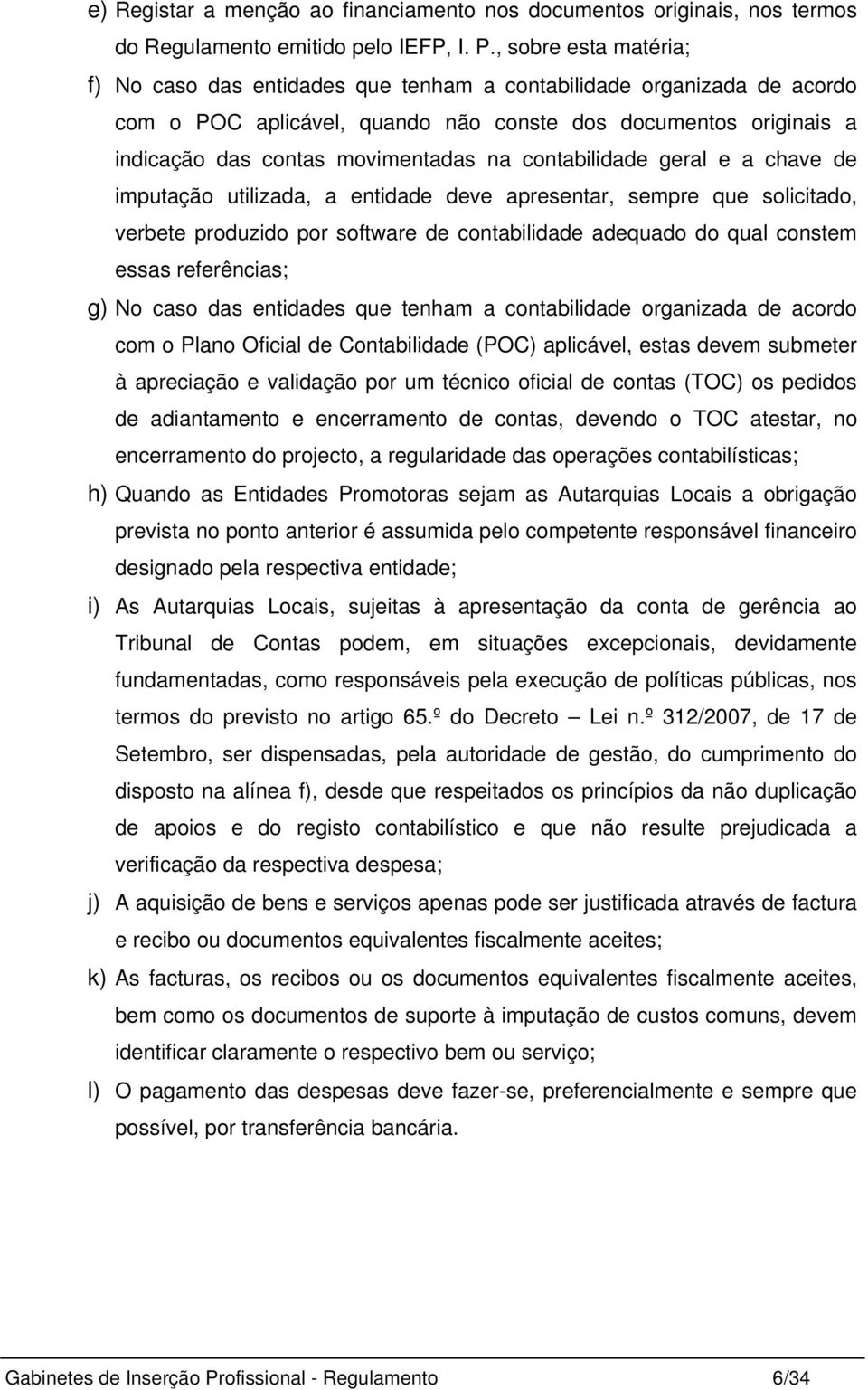 e) Registar a menção ao financiamento nos documentos originais, nos termos do Regulamento emitido pelo IEFP, I. P., sobre esta matéria;

f) No caso das entidades que tenham a contabilidade organizada de acordo com o POC aplicável, quando não conste dos documentos originais a indicação das contas movimentadas na contabilidade geral e a chave de imputação utilizada, a entidade deve apresentar, sempre que solicitado, verbete produzido por software de contabilidade adequado do qual constem essas referências;

g) No caso das entidades que tenham a contabilidade organizada de acordo com o Plano Oficial de Contabilidade (POC) aplicável, estas devem submeter à apreciação e validação por um técnico oficial de contas (TOC) os pedidos de adiantamento e encerramento de contas, devendo o TOC atestar, no encerramento do projecto, a regularidade das operações contabilísticas;

h) Quando as Entidades Promotoras sejam as Autarquias Locais a obrigação prevista no ponto anterior é assumida pelo competente responsável financeiro designado pela respectiva entidade;

i) As Autarquias Locais, sujeitas à apresentação da conta de gerência ao Tribunal de Contas podem, em situações excepcionais, devidamente fundamentadas, como responsáveis pela execução de políticas públicas, nos termos do previsto no artigo 65.º do Decreto – Lei n.º 312/2007, de 17 de Setembro, ser dispensadas, pela autoridade de gestão, do cumprimento do disposto na alínea f), desde que respeitados os princípios da não duplicação de apoios e do registo contabilístico e que não resulte prejudicada a verificação da respectiva despesa;

j) A aquisição de bens e serviços apenas pode ser justificada através de factura e recibo ou documentos equivalentes fiscalmente aceites;

k) As facturas, os recibos ou os documentos equivalentes fiscalmente aceites, bem como os documentos de suporte à imputação de custos comuns, devem identificar claramente o respectivo bem ou serviço;

l) O pagamento das despesas deve fazer-se, preferencialmente e sempre que possível, por transferência bancária.

Gabinetes de Inserção Profissional - Regulamento 6/34